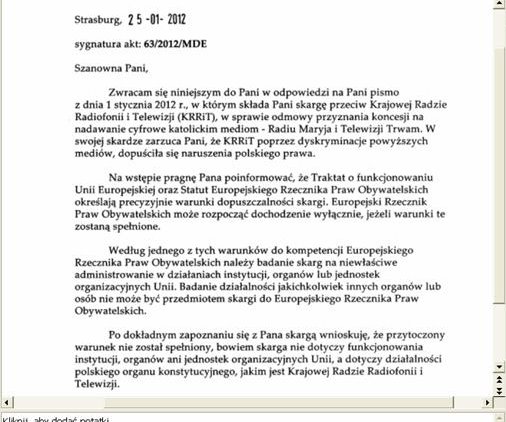 Strasburg, 25 -01- 2012

sygnatura akt: 63/2012/MDE

Szanowna Pani,

Zwracam się niniejszym do Pani w odpowiedzi na Pani pismo z dnia 1 stycznia 2012 r., w którym składa Pani skargę przeciw Krajowej Radzie Radiofonii i Telewizji (KRRiT), w sprawie odmowy przyznania koncesji na nadawanie cyfrowe katolickim mediom - Radiu Maryja i Telewizji Trwam. W swojej skardze zarzuca Pani, że KRRiT poprzez dyskryminacje powyższych mediów, dopuściła się naruszenia polskiego prawa.

Na wstępie pragnę Pana poinformować, że Traktat o funkcjonowaniu Unii Europejskiej oraz Statut Europejskiego Rzecznika Praw Obywatelskich określają precyzyjnie warunki dopuszczalności skargi. Europejski Rzecznik Praw Obywatelskich może rozpocząć dochodzenie wyłącznie, jeżeli warunki te zostaną spełnione.

Według jednego z tych warunków do kompetencji Europejskiego Rzecznika Praw Obywatelskich należy badanie skarg na niewłaściwe administrowanie w działaniach instytucji, organów lub jednostek organizacyjnych Unii. Badanie działalności jakichkolwiek innych organów lub osób nie może być przedmiotem skargi do Europejskiego Rzecznika Praw Obywatelskich.

Po dokładnym zapoznaniu się z Pana skargą wnioskuję, że przytoczony warunek nie został spełniony, bowiem skarga nie dotyczy funkcjonowania instytucji, organów ani jednostek organizacyjnych Unii, a dotyczy działalności polskiego organu konstytucyjnego, jakim jest Krajowej Radzie Radiofonii i Telewizji.

Kliknij, aby dodać notatki